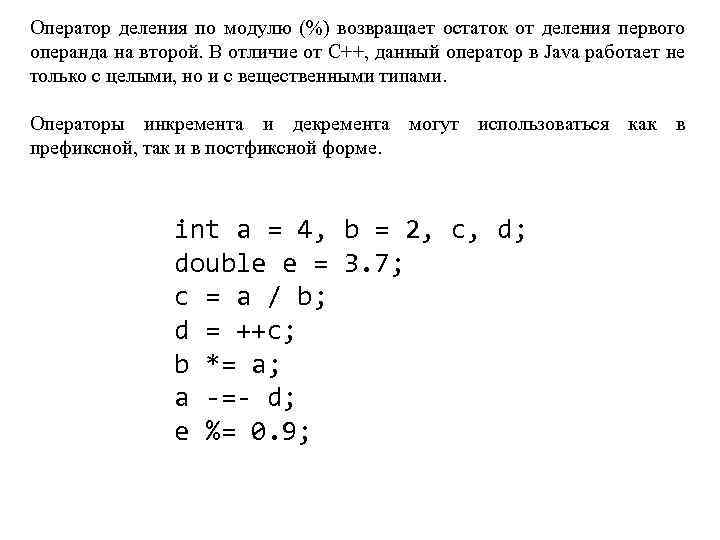 Оператор деления по модулю (%) возвращает остаток от деления первого операнда на второй. В отличие от C++, данный оператор в Java работает не только с целыми, но и с вещественными типами.

Операторы инкремента и декремента могут использоваться как в префиксной, так и в постфиксной форме.

int a = 4, b = 2, c, d;
double e = 3.7;
c = a / b;
d = ++c;
b *= a;
a -=- d;
e %= 0.9;